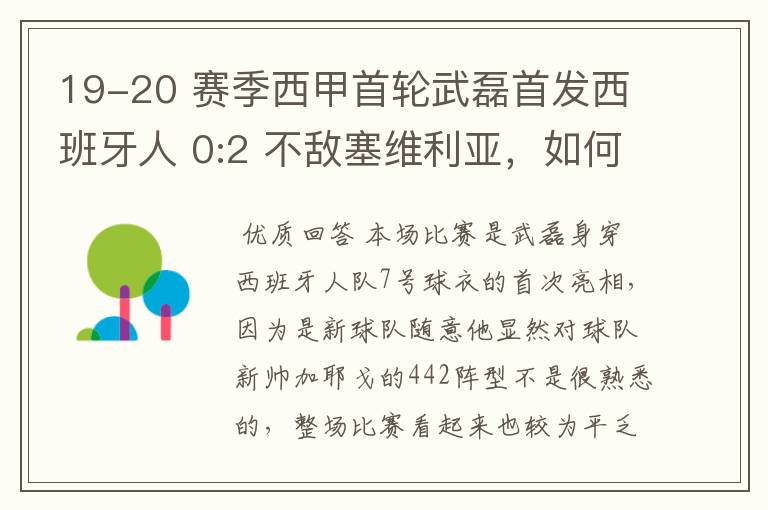 19-20 赛季西甲首轮武磊首发西班牙人 0:2 不敌塞维利亚，如何

优质回答 本场比赛是武磊身穿西班牙人队7号球衣的首次亮相，因为是新球队随意他显然对球队新帅加耶戈的442阵型不是很熟悉的，整场比赛看起来也较为平乏